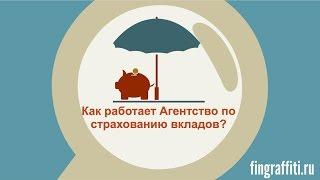 Как работает Агентство по страхованию вкладов?

fingraffiti.ru